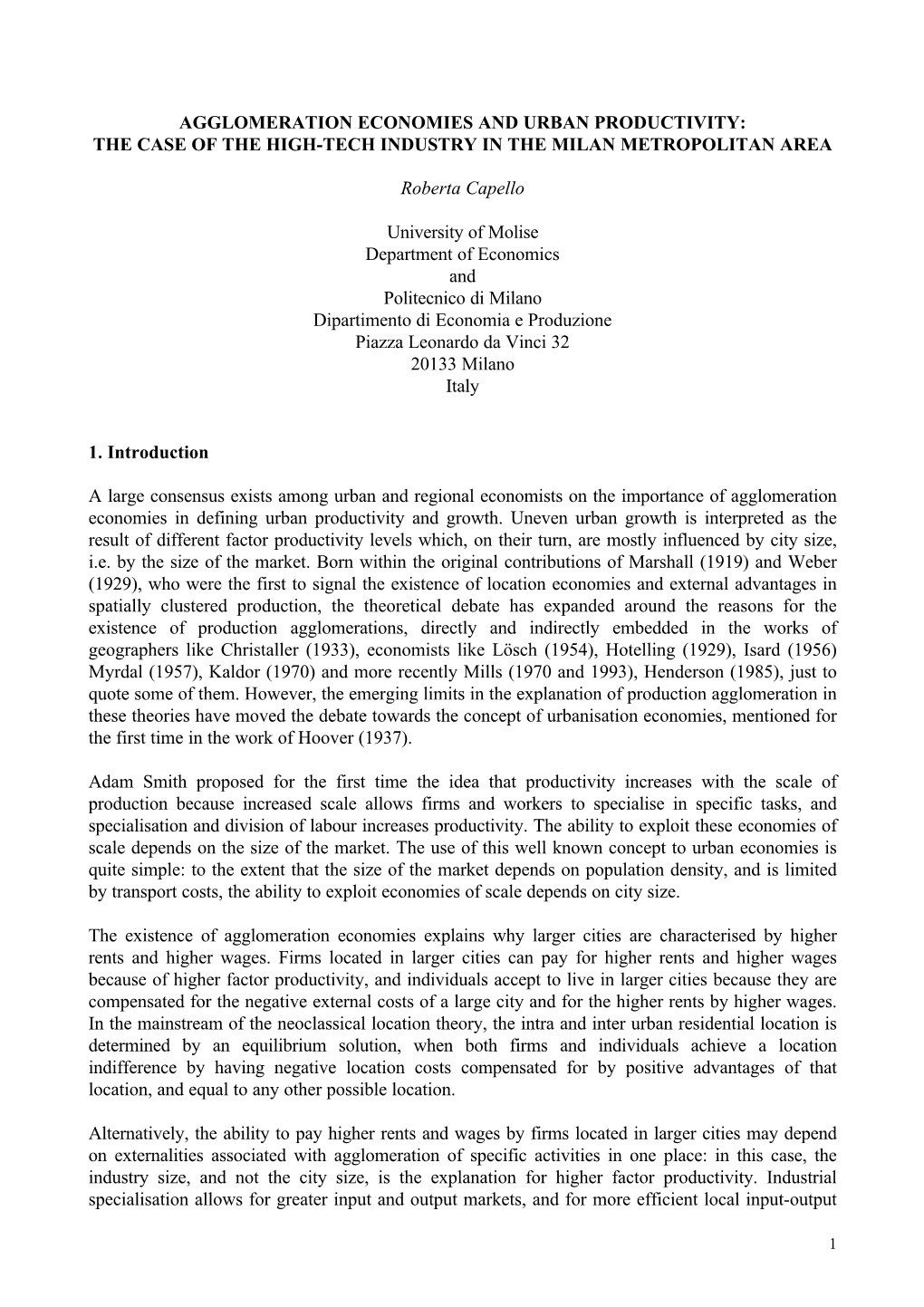 AGGLOMERATION ECONOMIES AND URBAN PRODUCTIVITY:
THE CASE OF THE HIGH-TECH INDUSTRY IN THE MILAN METROPOLITAN AREA

Roberta Capello

University of Molise
Department of Economics
and
Politecnico di Milano
Dipartimento di Economia e Produzione
Piazza Leonardo da Vinci 32
20133 Milano
Italy

1. Introduction

A large consensus exists among urban and regional economists on the importance of agglomeration economies in defining urban productivity and growth. Uneven urban growth is interpreted as the result of different factor productivity levels which, on their turn, are mostly influenced by city size, i.e. by the size of the market. Born within the original contributions of Marshall (1919) and Weber (1929), who were the first to signal the existence of location economies and external advantages in spatially clustered production, the theoretical debate has expanded around the reasons for the existence of production agglomerations, directly and indirectly embedded in the works of geographers like Christaller (1933), economists like Lösch (1954), Hotelling (1929), Isard (1956) Myrdal (1957), Kaldor (1970) and more recently Mills (1970 and 1993), Henderson (1985), just to quote some of them. However, the emerging limits in the explanation of production agglomeration in these theories have moved the debate towards the concept of urbanisation economies, mentioned for the first time in the work of Hoover (1937).

Adam Smith proposed for the first time the idea that productivity increases with the scale of production because increased scale allows firms and workers to specialise in specific tasks, and specialisation and division of labour increases productivity. The ability to exploit these economies of scale depends on the size of the market. The use of this well known concept to urban economies is quite simple: to the extent that the size of the market depends on population density, and is limited by transport costs, the ability to exploit economies of scale depends on city size.

The existence of agglomeration economies explains why larger cities are characterised by higher rents and higher wages. Firms located in larger cities can pay for higher rents and higher wages because of higher factor productivity, and individuals accept to live in larger cities because they are compensated for the negative external costs of a large city and for the higher rents by higher wages. In the mainstream of the neoclassical location theory, the intra and inter urban residential location is determined by an equilibrium solution, when both firms and individuals achieve a location indifference by having negative location costs compensated for by positive advantages of that location, and equal to any other possible location.

Alternatively, the ability to pay higher rents and wages by firms located in larger cities may depend on externalities associated with agglomeration of specific activities in one place: in this case, the industry size, and not the city size, is the explanation for higher factor productivity. Industrial specialisation allows for greater input and output markets, and for more efficient local input-output

1